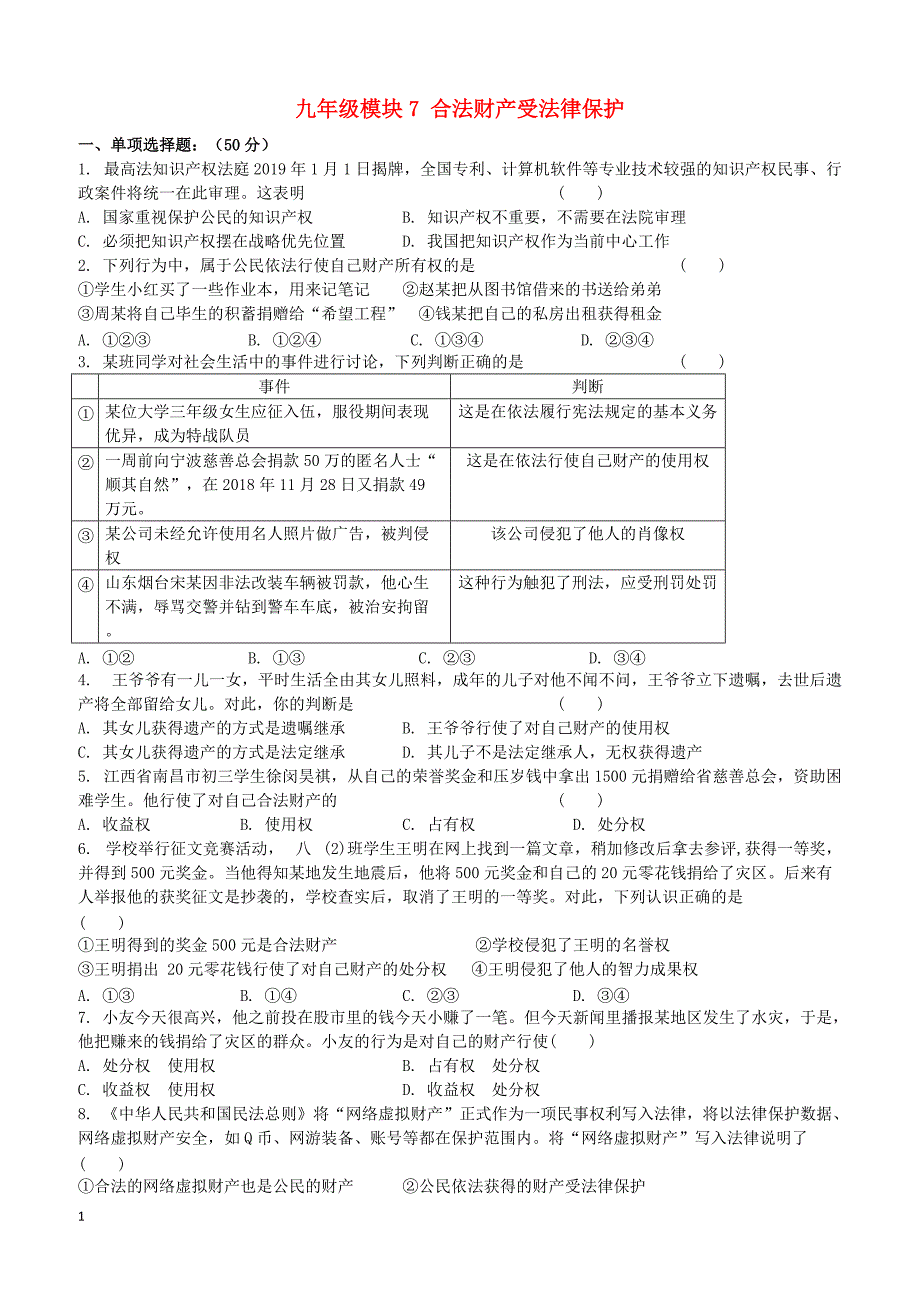 九年级模块 7 合法财产受法律保护

一、单项选择题：（50 分）

1. 最高法知识产权法庭 2019 年 1 月 1 日揭牌，全国专利、计算机软件等专业技术较强的知识产权民事、行政案件将统一在此审理。这表明 （ ）
A. 国家重视保护公民的知识产权 B. 知识产权不重要，不需要在法院审理
C. 必须把知识产权摆在战略优先位置 D. 我国把知识产权作为当前中心工作

2. 下列行为中，属于公民依法行使自己财产所有权的是 （ ）
①学生小红买了一些作业本，用来记笔记 ②赵某把从图书馆借来的书送给弟弟
③周某将自己毕生的积蓄捐赠给“希望工程” ④钱某把自己的私房出租获得租金
A. ①②③ B. ①②④ C. ①③④ D. ②③④

3. 某班同学对社会生活中的事件进行讨论，下列判断正确的是 （ ）

| | 事件 | 判断 |
|---|---|---|
| ① | 某位大学三年级女生应征入伍，服役期间表现优异，成为特战队员 | 这是在依法履行宪法规定的基本义务 |
| ② | 一周前向宁波慈善总会捐款 50 万的匿名人士“顺其自然”，在 2018 年 11 月 28 日又捐款 49 万元。 | 这是在依法行使自己财产的使用权 |
| ③ | 某公司未经允许使用名人照片做广告，被判侵权 | 该公司侵犯了他人的肖像权 |
| ④ | 山东烟台宋某因非法改装车辆被罚款，他心生不满，辱骂交警并钻到警车车底，被治安拘留。 | 这种行为触犯了刑法，应受刑罚处罚 |

A. ①② B. ①③ C. ②③ D. ③④

4. 王爷爷有一儿一女，平时生活全由其女儿照料，成年的儿子对他不闻不问，王爷爷立下遗嘱，去世后遗产将全部留给女儿。对此，你的判断是 （ ）
A. 其女儿获得遗产的方式是遗嘱继承 B. 王爷爷行使了对自己财产的使用权
C. 其女儿获得遗产的方式是法定继承 D. 其儿子不是法定继承人，无权获得遗产

5. 江西省南昌市初三学生徐闵昊祺，从自己的荣誉奖金和压岁钱中拿出 1500 元捐赠给省慈善总会，资助困难学生。他行使了对自己合法财产的 （ ）
A. 收益权 B. 使用权 C. 占有权 D. 处分权

6. 学校举行征文竞赛活动， 八 (2)班学生王明在网上找到一篇文章，稍加修改后拿去参评，获得一等奖，并得到 500 元奖金。当他得知某地发生地震后，他将 500 元奖金和自己的 20 元零花钱捐给了灾区。后来有人举报他的获奖征文是抄袭的，学校查实后，取消了王明的一等奖。对此，下列认识正确的是 （ ）
①王明得到的奖金 500 元是合法财产 ②学校侵犯了王明的名誉权
③王明捐出 20 元零花钱行使了对自己财产的处分权 ④王明侵犯了他人的智力成果权
A. ①③ B. ①④ C. ②③ D. ③④

7. 小友今天很高兴，他之前投在股市里的钱今天小赚了一笔。但今天新闻里播报某地区发生了水灾，于是，他把赚来的钱捐给了灾区的群众。小友的行为是对自己的财产行使( )
A. 处分权 使用权 B. 占有权 处分权
C. 收益权 使用权 D. 收益权 处分权

8. 《中华人民共和国民法总则》将“网络虚拟财产”正式作为一项民事权利写入法律，将以法律保护数据、网络虚拟财产安全，如 Q 币、网游装备、账号等都在保护范围内。将“网络虚拟财产”写入法律说明了 （ ）
①合法的网络虚拟财产也是公民的财产 ②公民依法获得的财产受法律保护

1